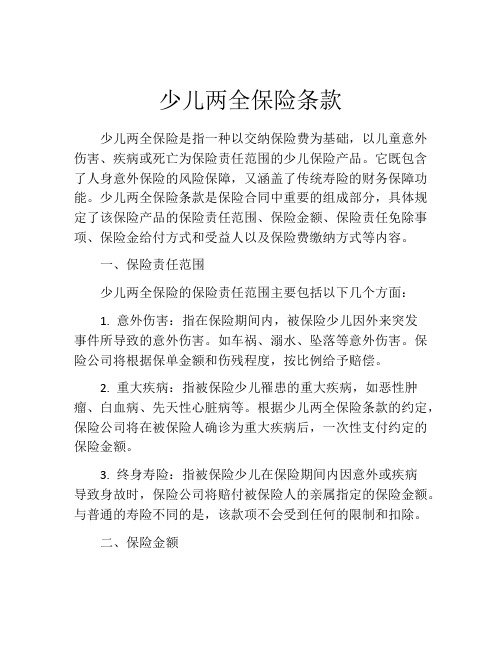 少儿两全保险条款

少儿两全保险是指一种以交纳保险费为基础，以儿童意外伤害、疾病或死亡为保险责任范围的少儿保险产品。它既包含了人身意外保险的风险保障，又涵盖了传统寿险的财务保障功能。少儿两全保险条款是保险合同中重要的组成部分，具体规定了该保险产品的保险责任范围、保险金额、保险责任免除事项、保险金给付方式和受益人以及保险费缴纳方式等内容。

一、保险责任范围

少儿两全保险的保险责任范围主要包括以下几个方面：

1. 意外伤害：指在保险期间内，被保险少儿因外来突发事件所导致的意外伤害。如车祸、溺水、坠落等意外伤害。保险公司将根据保单金额和伤残程度，按比例给予赔偿。

2. 重大疾病：指被保险少儿罹患的重大疾病，如恶性肿瘤、白血病、先天性心脏病等。根据少儿两全保险条款的约定，保险公司将在被保险人确诊为重大疾病后，一次性支付约定的保险金额。

3. 终身寿险：指被保险少儿在保险期间内因意外或疾病导致身故时，保险公司将赔付被保险人的亲属指定的保险金额。与普通的寿险不同的是，该款项不会受到任何的限制和扣除。

二、保险金额